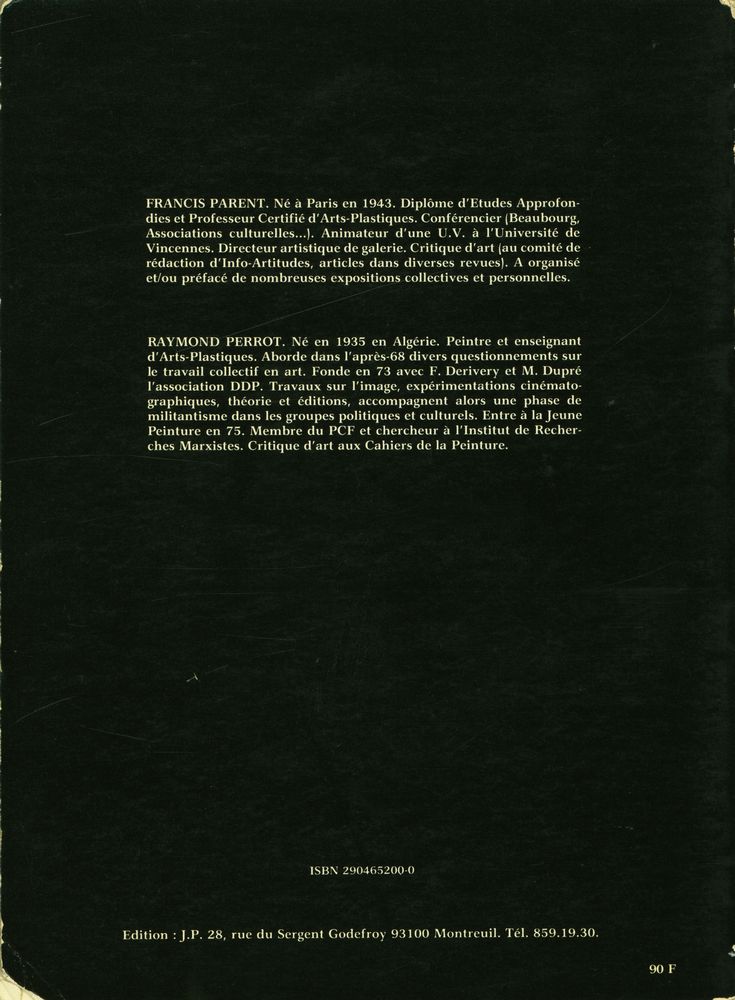 FRANCIS PARENT. Né à Paris en 1943. Diplôme d'Etudes Approfondies et Professeur Certifié d'Arts-Plastiques. Conférencier (Beaubourg, Associations culturelles...). Animateur d'une U.V. à l'Université de Vincennes. Directeur artistique de galerie. Critique d'art (au comité de rédaction d'Info-Artitudes, articles dans diverses revues). A organisé et/ou préfacé de nombreuses expositions collectives et personnelles.

RAYMOND PERROT. Né en 1935 en Algérie. Peintre et enseignant d'Arts-Plastiques. Aborde dans l'après-68 divers questionnements sur le travail collectif en art. Fonde en 73 avec F. Derivery et M. Dupré l'association DDP. Travaux sur l'image, expérimentations cinématographiques, théorie et éditions, accompagnent alors une phase de militantisme dans les groupes politiques et culturels. Entre à la Jeune Peinture en 75. Membre du PCF et chercheur à l'Institut de Recherches Marxistes. Critique d'art aux Cahiers de la Peinture.

ISBN 290465200-0

Edition : J.P. 28, rue du Sergent Godefroy 93100 Montreuil. Tél. 859.19.30.

90 F